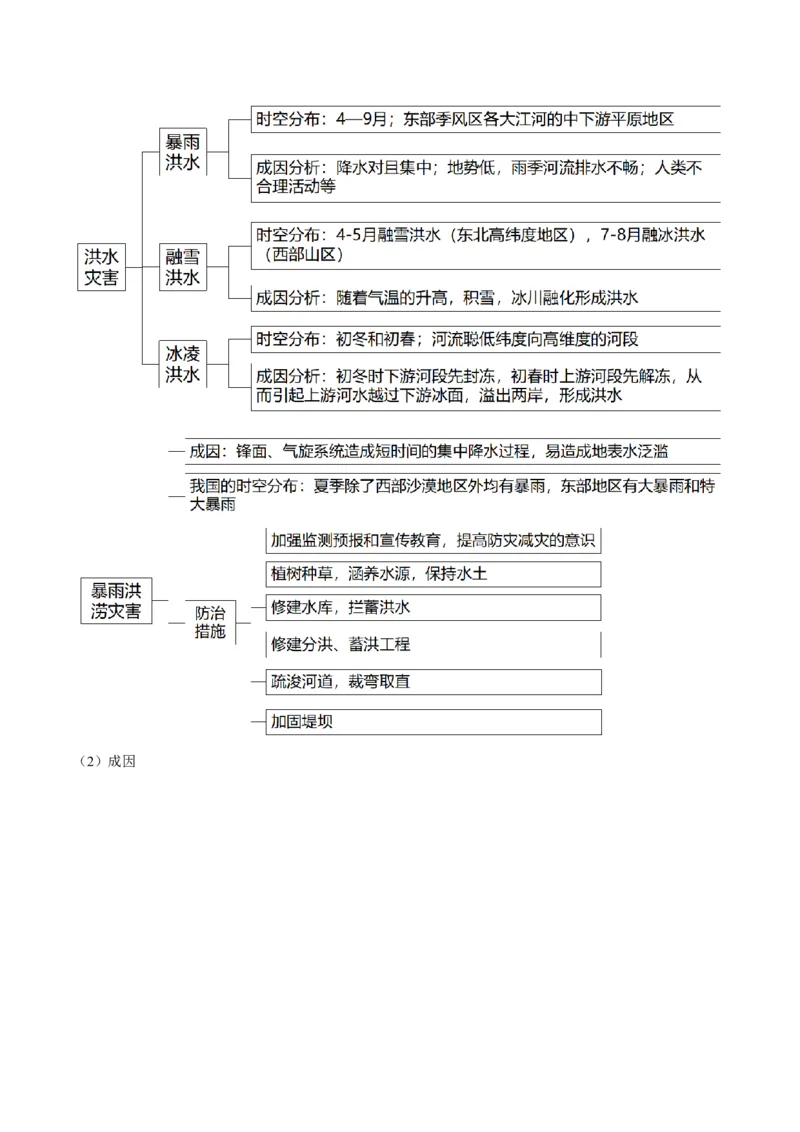 洪水灾害

暴雨洪水

时空分布：4—9月；东部季风区各大江河的中下游平原地区

成因分析：降水对且集中；地势低，雨季河流排水不畅；人类不合理活动等

融雪洪水

时空分布：4-5月融雪洪水（东北高纬度地区），7-8月融冰洪水（西部山区）

成因分析：随着气温的升高，积雪，冰川融化形成洪水

冰凌洪水

时空分布：初冬和初春；河流聪低纬度向高维度的河段

成因分析：初冬时下游河段先封冻，初春时上游河段先解冻，从而引起上游河水越过下游冰面，溢出两岸，形成洪水

暴雨洪涝灾害

成因：锋面、气旋系统造成短时间的集中降水过程，易造成地表水泛滥

我国的时空分布：夏季除了西部沙漠地区外均有暴雨，东部地区有大暴雨和特大暴雨

防治措施

加强监测预报和宣传教育，提高防灾减灾的意识

植树种草，涵养水源，保持水土

修建水库，拦蓄洪水

修建分洪、蓄洪工程

疏浚河道，裁弯取直

加固堤坝

（2）成因